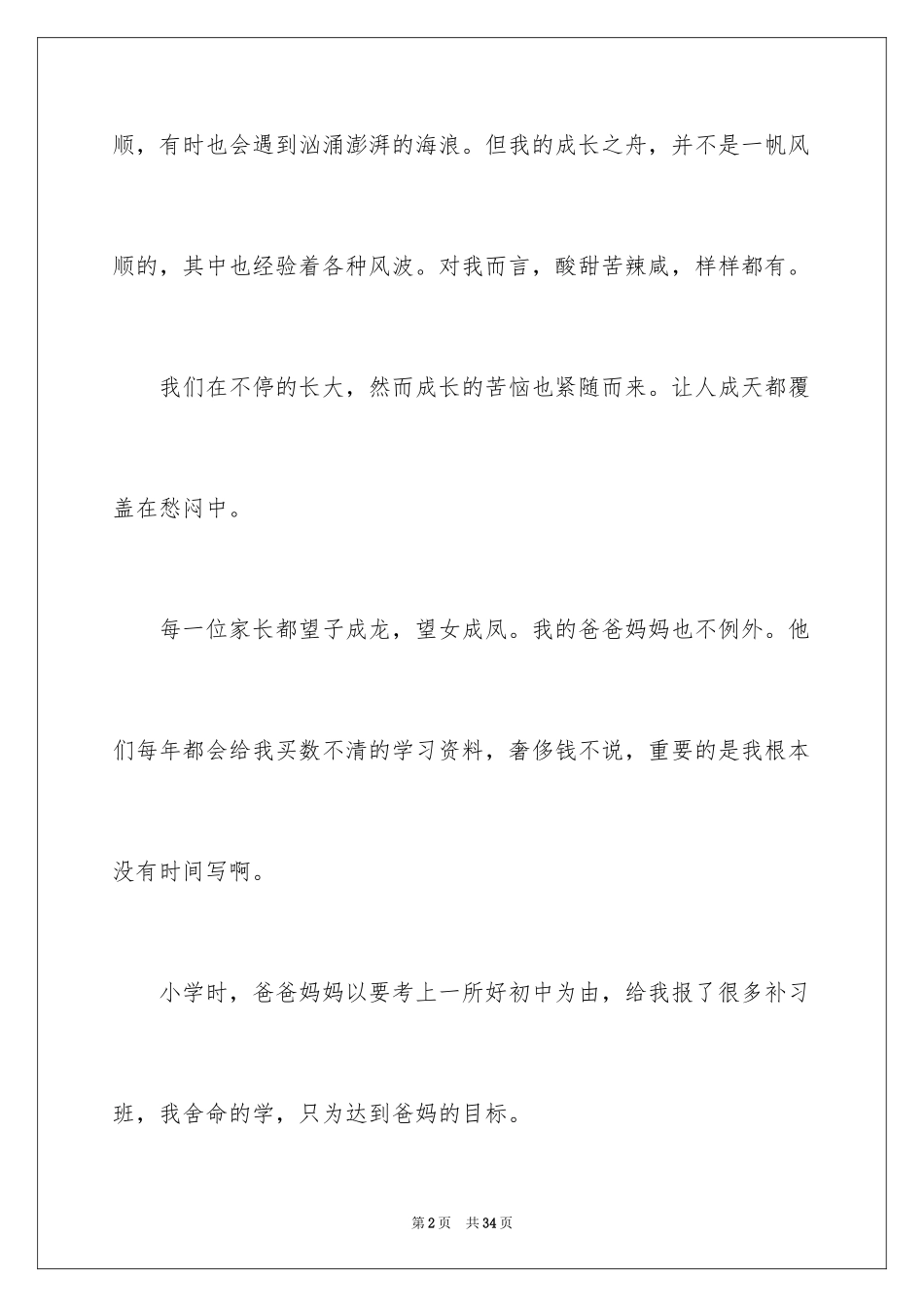 顺，有时也会遇到汹涌澎湃的海浪。但我的成长之舟，并不是一帆风顺的，其中也经验着各种风波。对我而言，酸甜苦辣咸，样样都有。

我们在不停的长大，然而成长的苦恼也紧随而来。让人成天都覆盖在愁闷中。

每一位家长都望子成龙，望女成凤。我的爸爸妈妈也不例外。他们每年都会给我买数不清的学习资料，奢侈钱不说，重要的是我根本没有时间写啊。

小学时，爸爸妈妈以要考上一所好初中为由，给我报了很多补习班，我舍命的学，只为达到爸妈的目标。

第2页 共34页